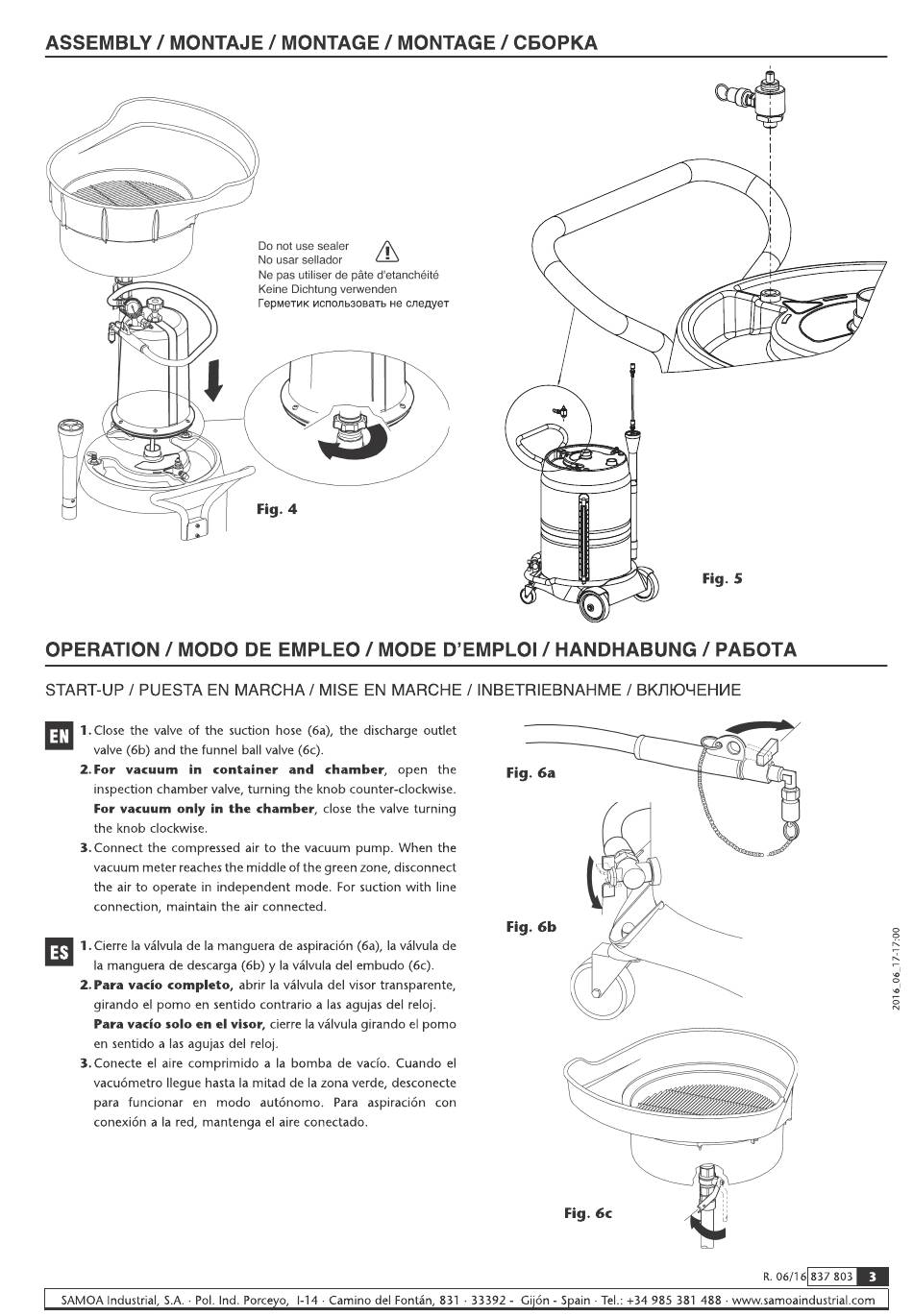 ASSEMBLY / MONTAJE / MONTAGE / MONTAGE / СБОРКА

Do not use sealer
No usar sellador
Ne pas utiliser de pâte d'etanchéité
Keine Dichtung verwenden
Герметик использовать не следует

Fig. 4

Fig. 5

OPERATION / MODO DE EMPLEO / MODE D'EMPLOI / HANDHABUNG / РАБОТА

START-UP / PUESTA EN MARCHA / MISE EN MARCHE / INBETRIEBNAHME / ВКЛЮЧЕНИЕ

EN

1. Close the valve of the suction hose (6a), the discharge outlet valve (6b) and the funnel ball valve (6c).

2. For vacuum in container and chamber, open the inspection chamber valve, turning the knob counter-clockwise. For vacuum only in the chamber, close the valve turning the knob clockwise.

3. Connect the compressed air to the vacuum pump. When the vacuum meter reaches the middle of the green zone, disconnect the air to operate in independent mode. For suction with line connection, maintain the air connected.

ES

1. Cierre la válvula de la manguera de aspiración (6a), la válvula de la manguera de descarga (6b) y la válvula del embudo (6c).

2. Para vacío completo, abrir la válvula del visor transparente, girando el pomo en sentido contrario a las agujas del reloj. Para vacío solo en el visor, cierre la válvula girando el pomo en sentido a las agujas del reloj.

3. Conecte el aire comprimido a la bomba de vacío. Cuando el vacuómetro llegue hasta la mitad de la zona verde, desconecte para funcionar en modo autónomo. Para aspiración con conexión a la red, mantenga el aire conectado.

Fig. 6a

Fig. 6b

Fig. 6c

2016_06_17-17:00

R. 06/16 837 803 3

SAMOA Industrial, S.A. · Pol. Ind. Porceyo, I-14 · Camino del Fontán, 831 · 33392 - Gijón - Spain · Tel.: +34 985 381 488 · www.samoaindustrial.com